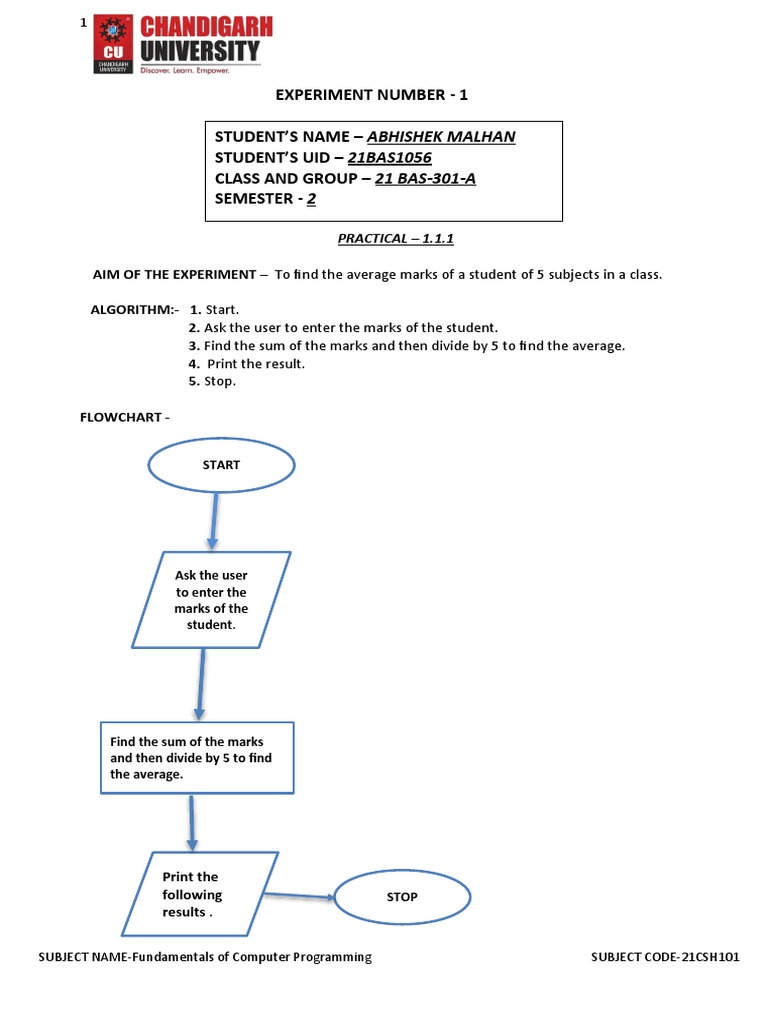 1

CU CHANDIGARH UNIVERSITY
CHANDIGARH UNIVERSITY
Discover. Learn. Empower.

EXPERIMENT NUMBER - 1

STUDENT'S NAME – ABHISHEK MALHAN
STUDENT'S UID – 21BAS1056
CLASS AND GROUP – 21 BAS-301-A
SEMESTER - 2

PRACTICAL – 1.1.1

AIM OF THE EXPERIMENT – To find the average marks of a student of 5 subjects in a class.

ALGORITHM:- 1. Start.
2. Ask the user to enter the marks of the student.
3. Find the sum of the marks and then divide by 5 to find the average.
4. Print the result.
5. Stop.

FLOWCHART -

START

Ask the user to enter the marks of the student.

Find the sum of the marks and then divide by 5 to find the average.

Print the following results .

STOP

SUBJECT NAME-Fundamentals of Computer Programming

SUBJECT CODE-21CSH101